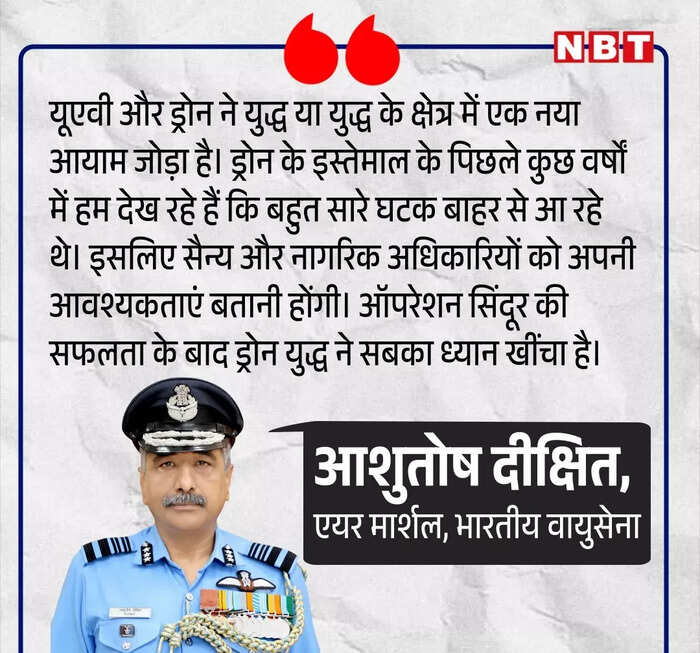 NBT

यूएवी और ड्रोन ने युद्ध या युद्ध के क्षेत्र में एक नया आयाम जोड़ा है। ड्रोन के इस्तेमाल के पिछले कुछ वर्षों में हम देख रहे हैं कि बहुत सारे घटक बाहर से आ रहे थे। इसलिए सैन्य और नागरिक अधिकारियों को अपनी आवश्यकताएं बतानी होंगी। ऑपरेशन सिंदूर की सफलता के बाद ड्रोन युद्ध ने सबका ध्यान खींचा है।

आशुतोष दीक्षित,
एयर मार्शल, भारतीय वायुसेना